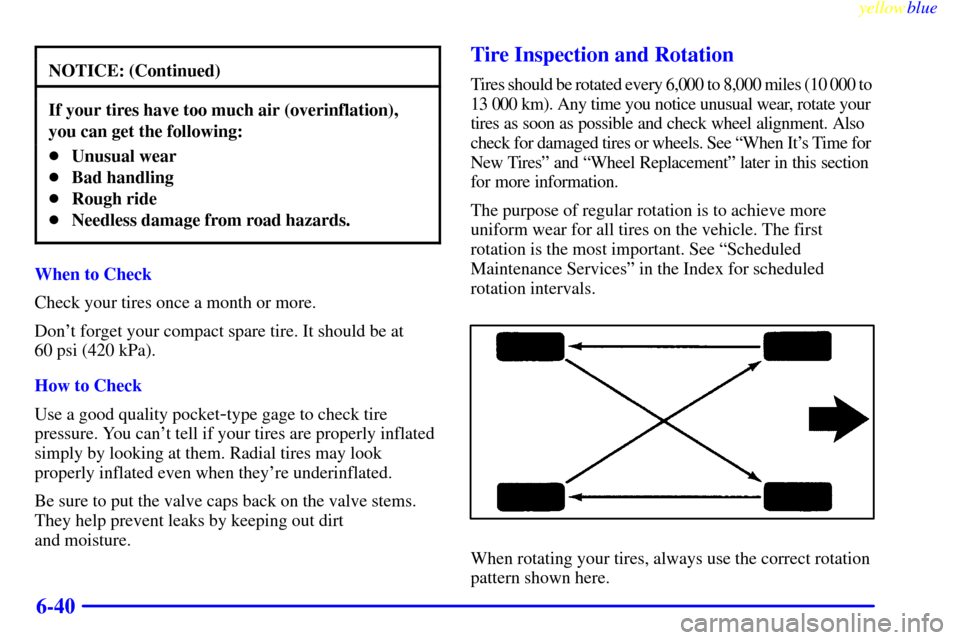 yellowblue

NOTICE: (Continued)

If your tires have too much air (overinflation), you can get the following:

- Unusual wear
- Bad handling
- Rough ride
- Needless damage from road hazards.

When to Check

Check your tires once a month or more.

Don't forget your compact spare tire. It should be at 60 psi (420 kPa).

How to Check

Use a good quality pocket-type gage to check tire pressure. You can't tell if your tires are properly inflated simply by looking at them. Radial tires may look properly inflated even when they're underinflated.

Be sure to put the valve caps back on the valve stems. They help prevent leaks by keeping out dirt and moisture.

Tire Inspection and Rotation

Tires should be rotated every 6,000 to 8,000 miles (10 000 to 13 000 km). Any time you notice unusual wear, rotate your tires as soon as possible and check wheel alignment. Also check for damaged tires or wheels. See "When It's Time for New Tires" and "Wheel Replacement" later in this section for more information.

The purpose of regular rotation is to achieve more uniform wear for all tires on the vehicle. The first rotation is the most important. See "Scheduled Maintenance Services" in the Index for scheduled rotation intervals.

When rotating your tires, always use the correct rotation pattern shown here.

6-40

carmanualsonline.info